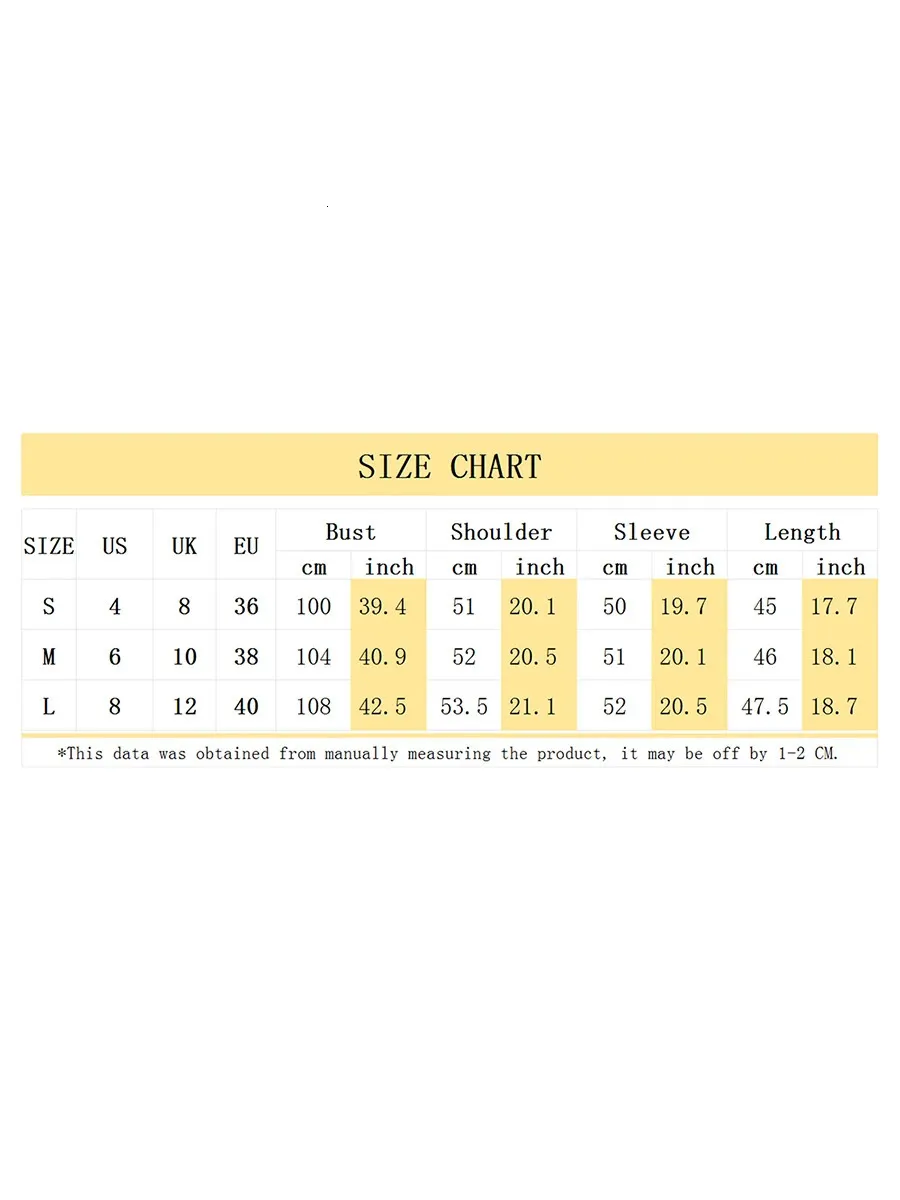 SIZE CHART

| SIZE | US | UK | EU | Bust cm | Bust inch | Shoulder cm | Shoulder inch | Sleeve cm | Sleeve inch | Length cm | Length inch |
|---|---|---|---|---|---|---|---|---|---|---|---|
| S | 4 | 8 | 36 | 100 | 39.4 | 51 | 20.1 | 50 | 19.7 | 45 | 17.7 |
| M | 6 | 10 | 38 | 104 | 40.9 | 52 | 20.5 | 51 | 20.1 | 46 | 18.1 |
| L | 8 | 12 | 40 | 108 | 42.5 | 53.5 | 21.1 | 52 | 20.5 | 47.5 | 18.7 |

*This data was obtained from manually measuring the product, it may be off by 1-2 CM.